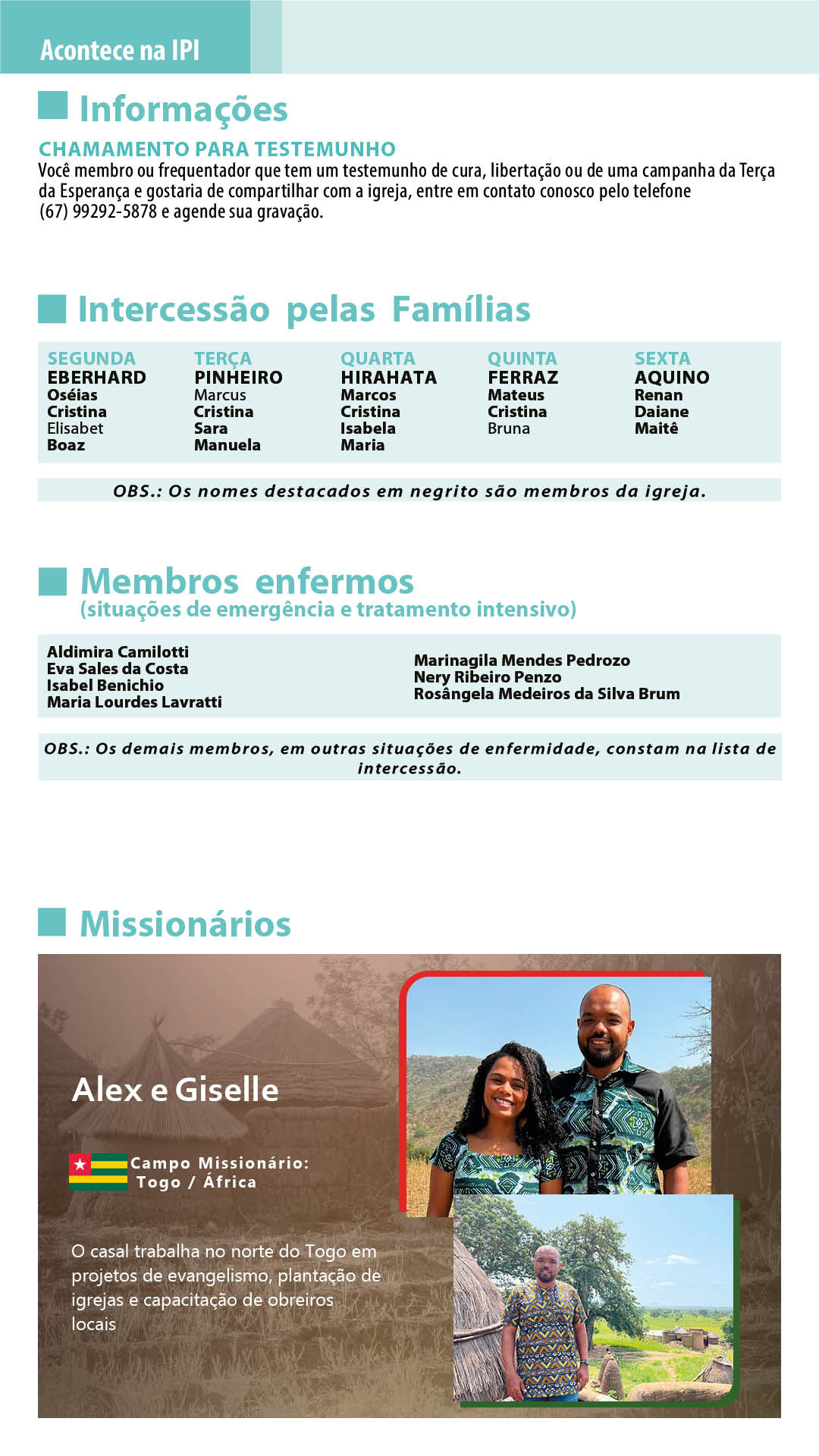 Acontece na IPI

Informações

CHAMAMENTO PARA TESTEMUNHO
Você membro ou frequentador que tem um testemunho de cura, libertação ou de uma campanha da Terça da Esperança e gostaria de compartilhar com a igreja, entre em contato conosco pelo telefone (67) 99292-5878 e agende sua gravação.

Intercessão pelas Famílias

| SEGUNDA | TERÇA | QUARTA | QUINTA | SEXTA |
|---|---|---|---|---|
| EBERHARD | PINHEIRO | HIRAHATA | FERRAZ | AQUINO |
| Oséias | Marcus | Marcos | Mateus | Renan |
| Cristina | Cristina | Cristina | Cristina | Daiane |
| Elisabet | Sara | Isabela | Bruna | Maitê |
| Boaz | Manuela | Maria | | |

OBS.: Os nomes destacados em negrito são membros da igreja.

Membros enfermos
(situações de emergência e tratamento intensivo)

Aldimira Camilotti
Eva Sales da Costa
Isabel Benichio
Maria Lourdes Lavratti

Marinagila Mendes Pedrozo
Nery Ribeiro Penzo
Rosângela Medeiros da Silva Brum

OBS.: Os demais membros, em outras situações de enfermidade, constam na lista de intercessão.

Missionários

Alex e Giselle

Campo Missionário:
Togo / África

O casal trabalha no norte do Togo em projetos de evangelismo, plantação de igrejas e capacitação de obreiros locais